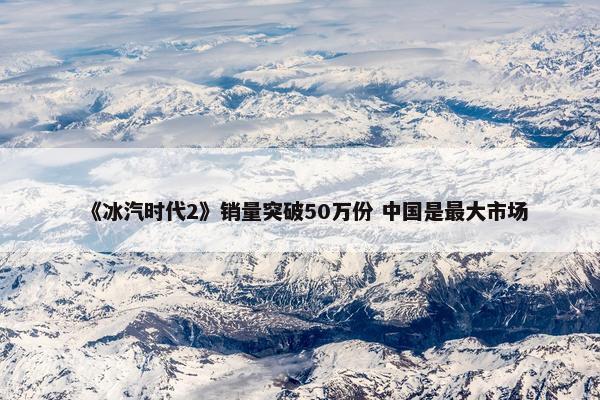 《冰汽时代2》销量突破50万份 中国是最大市场